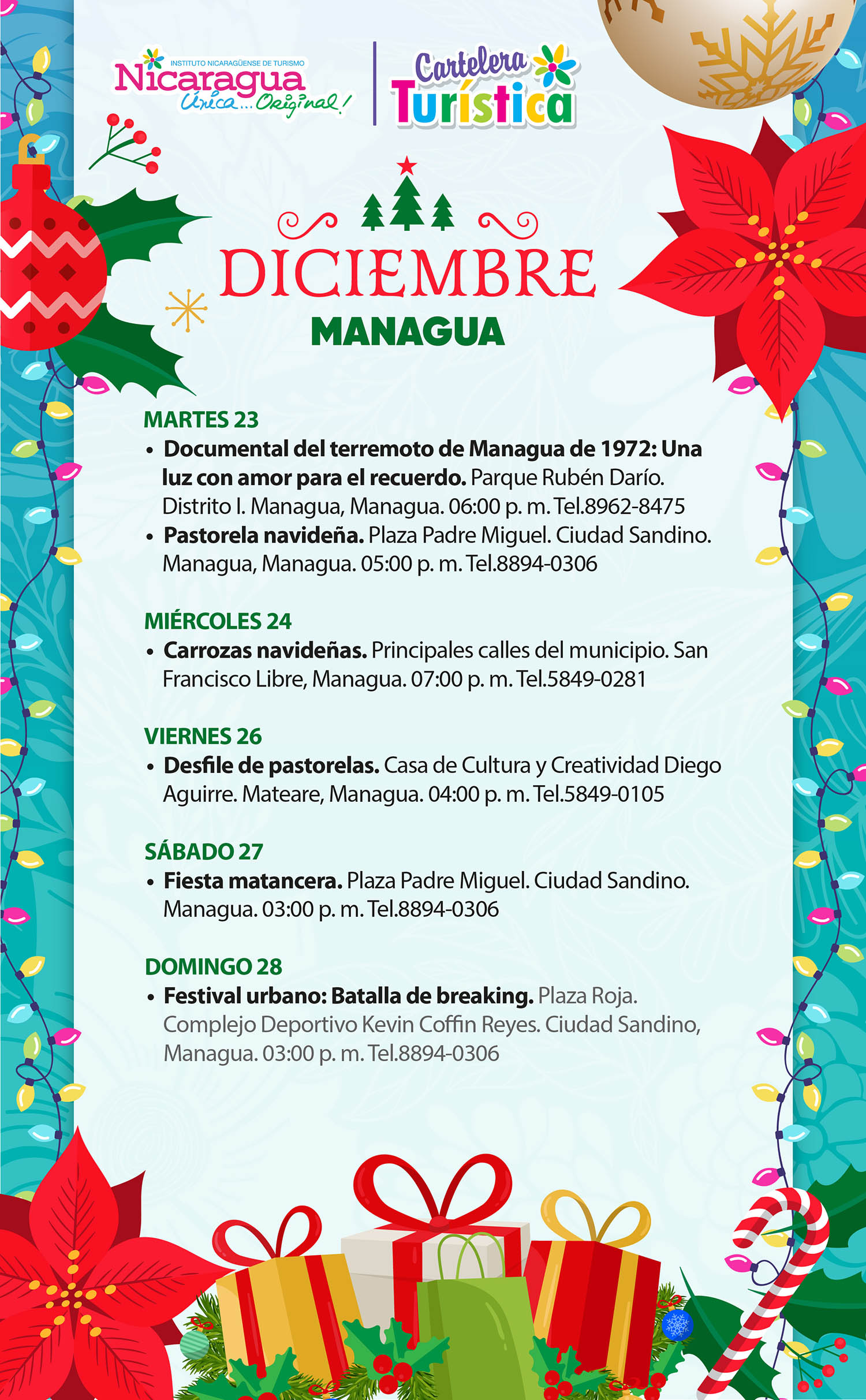 INSTITUTO NICARAGÜENSE DE TURISMO
Nicaragua
Única... Original!

Cartelera Turística

DICIEMBRE
MANAGUA

MARTES 23
• Documental del terremoto de Managua de 1972: Una luz con amor para el recuerdo. Parque Rubén Darío. Distrito I. Managua, Managua. 06:00 p. m. Tel.8962-8475
• Pastorela navideña. Plaza Padre Miguel. Ciudad Sandino. Managua, Managua. 05:00 p. m. Tel.8894-0306

MIÉRCOLES 24
• Carrozas navideñas. Principales calles del municipio. San Francisco Libre, Managua. 07:00 p. m. Tel.5849-0281

VIERNES 26
• Desfile de pastorelas. Casa de Cultura y Creatividad Diego Aguirre. Mateare, Managua. 04:00 p. m. Tel.5849-0105

SÁBADO 27
• Fiesta matancera. Plaza Padre Miguel. Ciudad Sandino. Managua. 03:00 p. m. Tel.8894-0306

DOMINGO 28
• Festival urbano: Batalla de breaking. Plaza Roja. Complejo Deportivo Kevin Coffin Reyes. Ciudad Sandino, Managua. 03:00 p. m. Tel.8894-0306